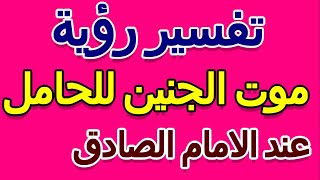 تفسير رؤية
موت الجنين للحامل
عند الامام الصادق